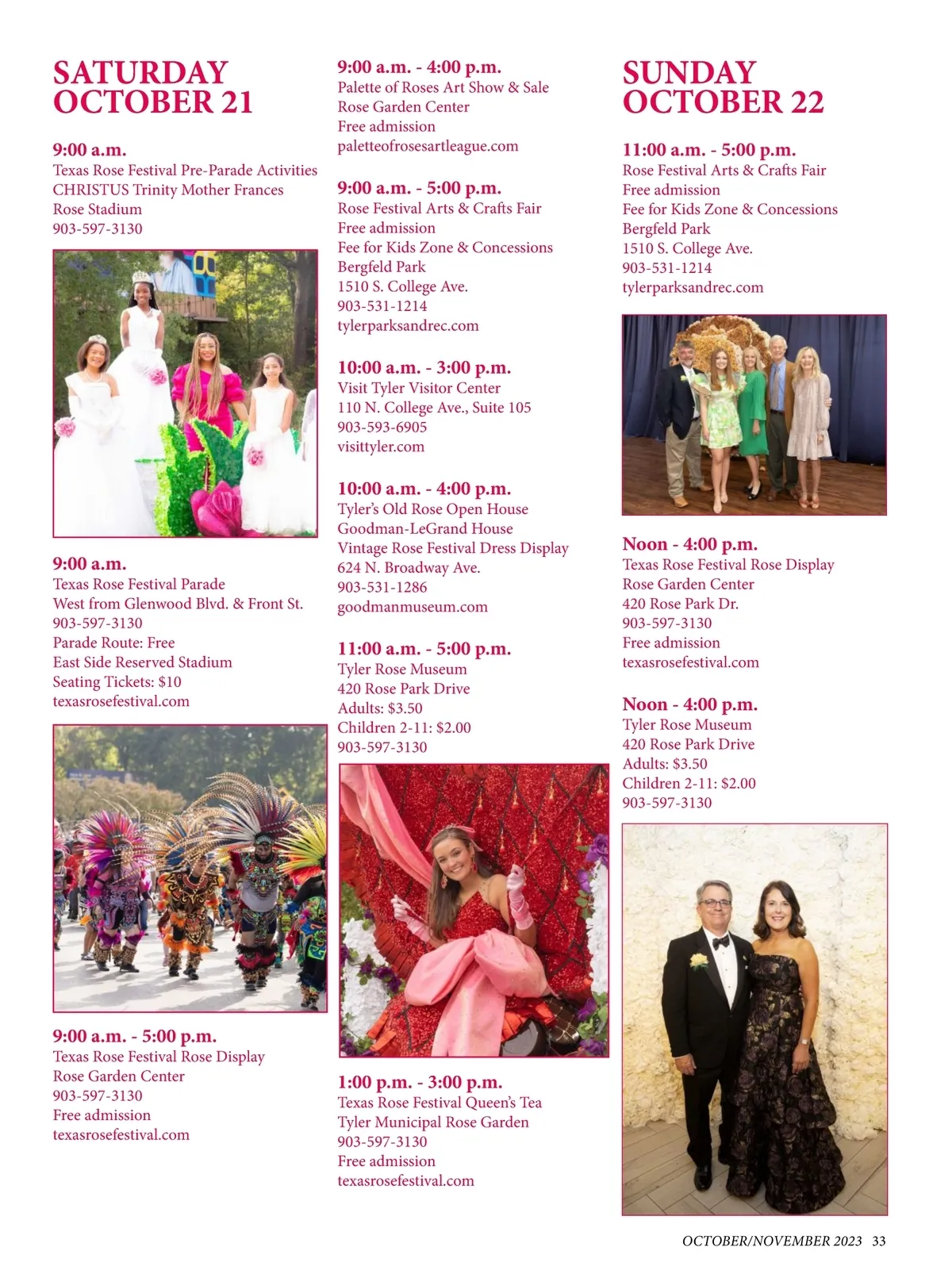 SATURDAY OCTOBER 21

9:00 a.m.
Texas Rose Festival Pre-Parade Activities
CHRISTUS Trinity Mother Frances
Rose Stadium
903-597-3130

9:00 a.m.
Texas Rose Festival Parade
West from Glenwood Blvd. & Front St.
903-597-3130
Parade Route: Free
East Side Reserved Stadium
Seating Tickets: $10
texasrosefestival.com

9:00 a.m. - 5:00 p.m.
Texas Rose Festival Rose Display
Rose Garden Center
903-597-3130
Free admission
texasrosefestival.com

9:00 a.m. - 4:00 p.m.
Palette of Roses Art Show & Sale
Rose Garden Center
Free admission
paletteofrosesartleague.com

9:00 a.m. - 5:00 p.m.
Rose Festival Arts & Crafts Fair
Free admission
Fee for Kids Zone & Concessions
Bergfeld Park
1510 S. College Ave.
903-531-1214
tylerparksandrec.com

10:00 a.m. - 3:00 p.m.
Visit Tyler Visitor Center
110 N. College Ave., Suite 105
903-593-6905
visittyler.com

10:00 a.m. - 4:00 p.m.
Tyler's Old Rose Open House
Goodman-LeGrand House
Vintage Rose Festival Dress Display
624 N. Broadway Ave.
903-531-1286
goodmanmuseum.com

11:00 a.m. - 5:00 p.m.
Tyler Rose Museum
420 Rose Park Drive
Adults: $3.50
Children 2-11: $2.00
903-597-3130

1:00 p.m. - 3:00 p.m.
Texas Rose Festival Queen's Tea
Tyler Municipal Rose Garden
903-597-3130
Free admission
texasrosefestival.com

SUNDAY OCTOBER 22

11:00 a.m. - 5:00 p.m.
Rose Festival Arts & Crafts Fair
Free admission
Fee for Kids Zone & Concessions
Bergfeld Park
1510 S. College Ave.
903-531-1214
tylerparksandrec.com

Noon - 4:00 p.m.
Texas Rose Festival Rose Display
Rose Garden Center
420 Rose Park Dr.
903-597-3130
Free admission
texasrosefestival.com

Noon - 4:00 p.m.
Tyler Rose Museum
420 Rose Park Drive
Adults: $3.50
Children 2-11: $2.00
903-597-3130

OCTOBER/NOVEMBER 2023 33